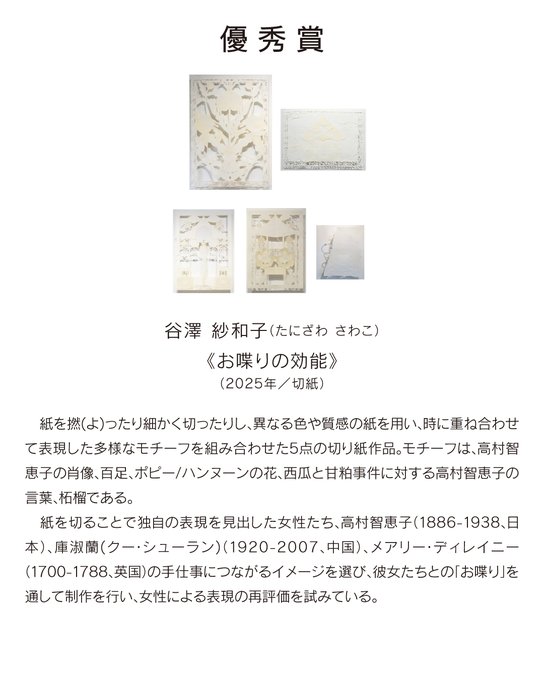 優秀賞

谷澤 紗和子(たにざわ さわこ)

《お喋りの効能》

(2025年/切紙)

紙を撚(よ)ったり細かく切ったりし、異なる色や質感の紙を用い、時に重ね合わせて表現した多様なモチーフを組み合わせた5点の切り紙作品。モチーフは、高村智恵子の肖像、百足、ポピー/ハンヌーンの花、西瓜と甘粕事件に対する高村智恵子の言葉、柘榴である。

紙を切ることで独自の表現を見出した女性たち、高村智恵子(1886-1938、日本)、庫淑蘭(クー・シューラン)(1920-2007、中国)、メアリー・ディレイニー(1700-1788、英国)の手仕事につながるイメージを選び、彼女たちとの「お喋り」を通して制作を行い、女性による表現の再評価を試みている。